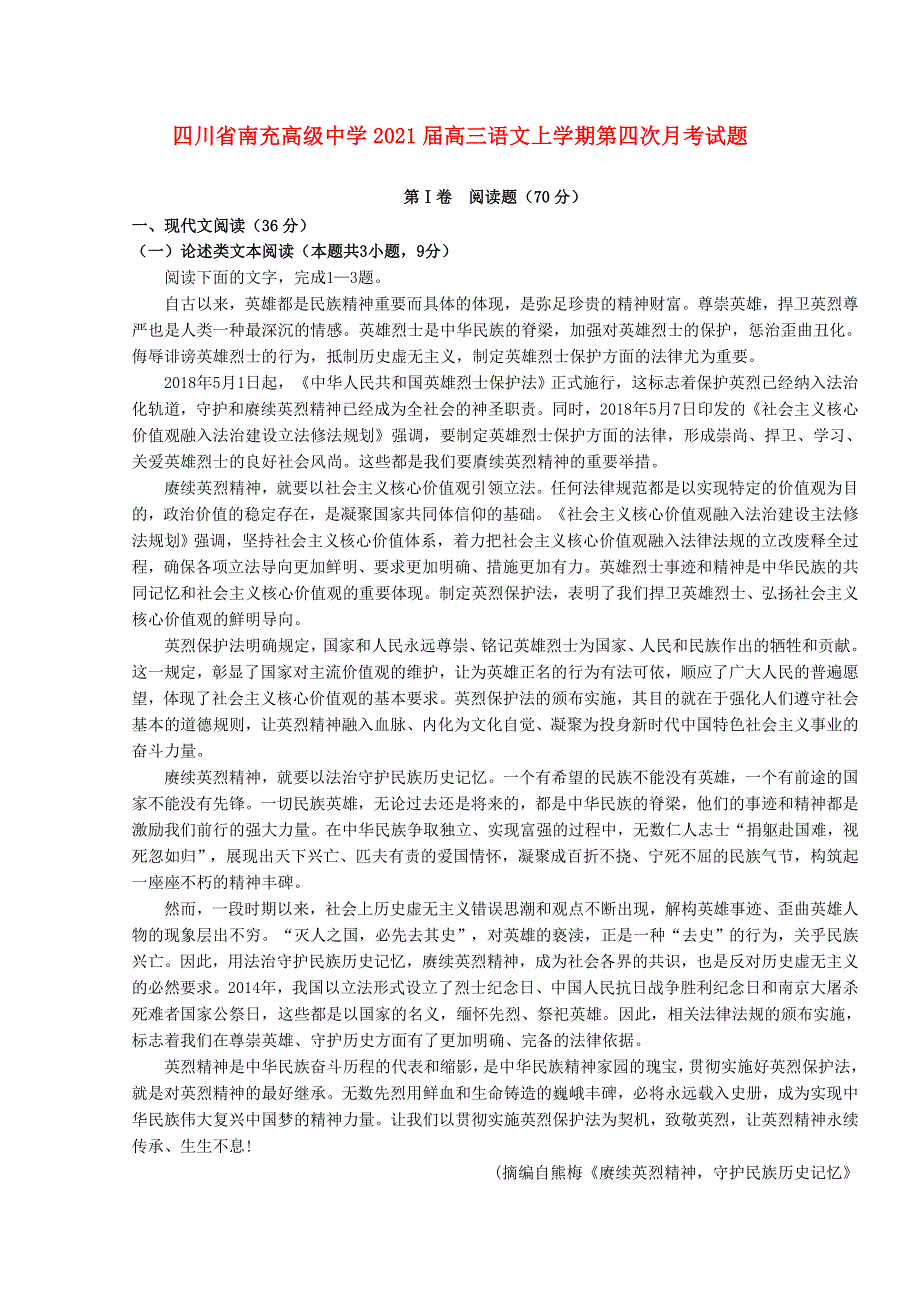 四川省南充高级中学2021届高三语文上学期第四次月考试题

第Ⅰ卷　阅读题（70分）

一、现代文阅读（36分）

（一）论述类文本阅读（本题共3小题，9分）

阅读下面的文字，完成1—3题。

自古以来，英雄都是民族精神重要而具体的体现，是弥足珍贵的精神财富。尊崇英雄，捍卫英烈尊严也是人类一种最深沉的情感。英雄烈士是中华民族的脊梁，加强对英雄烈士的保护，惩治歪曲丑化。侮辱诽谤英雄烈士的行为，抵制历史虚无主义，制定英雄烈士保护方面的法律尤为重要。

2018年5月1日起，《中华人民共和国英雄烈士保护法》正式施行，这标志着保护英烈已经纳入法治化轨道，守护和赓续英烈精神已经成为全社会的神圣职责。同时，2018年5月7日印发的《社会主义核心价值观融入法治建设立法修法规划》强调，要制定英雄烈士保护方面的法律，形成崇尚、捍卫、学习、关爱英雄烈士的良好社会风尚。这些都是我们要赓续英烈精神的重要举措。

赓续英烈精神，就要以社会主义核心价值观引领立法。任何法律规范都是以实现特定的价值观为目的，政治价值的稳定存在，是凝聚国家共同体信仰的基础。《社会主义核心价值观融入法治建设主法修法规划》强调，坚持社会主义核心价值体系，着力把社会主义核心价值观融入法律法规的立改废释全过程，确保各项立法导向更加鲜明、要求更加明确、措施更加有力。英雄烈士事迹和精神是中华民族的共同记忆和社会主义核心价值观的重要体现。制定英烈保护法，表明了我们捍卫英雄烈士、弘扬社会主义核心价值观的鲜明导向。

英烈保护法明确规定，国家和人民永远尊崇、铭记英雄烈士为国家、人民和民族作出的牺牲和贡献。这一规定，彰显了国家对主流价值观的维护，让为英雄正名的行为有法可依，顺应了广大人民的普遍愿望，体现了社会主义核心价值观的基本要求。英烈保护法的颁布实施，其目的就在于强化人们遵守社会基本的道德规则，让英烈精神融入血脉、内化为文化自觉、凝聚为投身新时代中国特色社会主义事业的奋斗力量。

赓续英烈精神，就要以法治守护民族历史记忆。一个有希望的民族不能没有英雄，一个有前途的国家不能没有先锋。一切民族英雄，无论过去还是将来的，都是中华民族的脊梁，他们的事迹和精神都是激励我们前行的强大力量。在中华民族争取独立、实现富强的过程中，无数仁人志士“捐躯赴国难，视死忽如归”，展现出天下兴亡、匹夫有责的爱国情怀，凝聚成百折不挠、宁死不屈的民族气节，构筑起一座座不朽的精神丰碑。

然而，一段时期以来，社会上历史虚无主义错误思潮和观点不断出现，解构英雄事迹、歪曲英雄人物的现象层出不穷。“灭人之国，必先去其史”，对英雄的亵渎，正是一种“去史”的行为，关乎民族兴亡。因此，用法治守护民族历史记忆，赓续英烈精神，成为社会各界的共识，也是反对历史虚无主义的必然要求。2014年，我国以立法形式设立了烈士纪念日、中国人民抗日战争胜利纪念日和南京大屠杀死难者国家公祭日，这些都是以国家的名义，缅怀先烈、祭祀英雄。因此，相关法律法规的颁布实施，标志着我们在尊崇英雄、守护历史方面有了更加明确、完备的法律依据。

英烈精神是中华民族奋斗历程的代表和缩影，是中华民族精神家园的瑰宝，贯彻实施好英烈保护法，就是对英烈精神的最好继承。无数先烈用鲜血和生命铸造的巍峨丰碑，必将永远载入史册，成为实现中华民族伟大复兴中国梦的精神力量。让我们以贯彻实施英烈保护法为契机，致敬英烈，让英烈精神永续传承、生生不息！

（摘编自熊梅《赓续英烈精神，守护民族历史记忆》